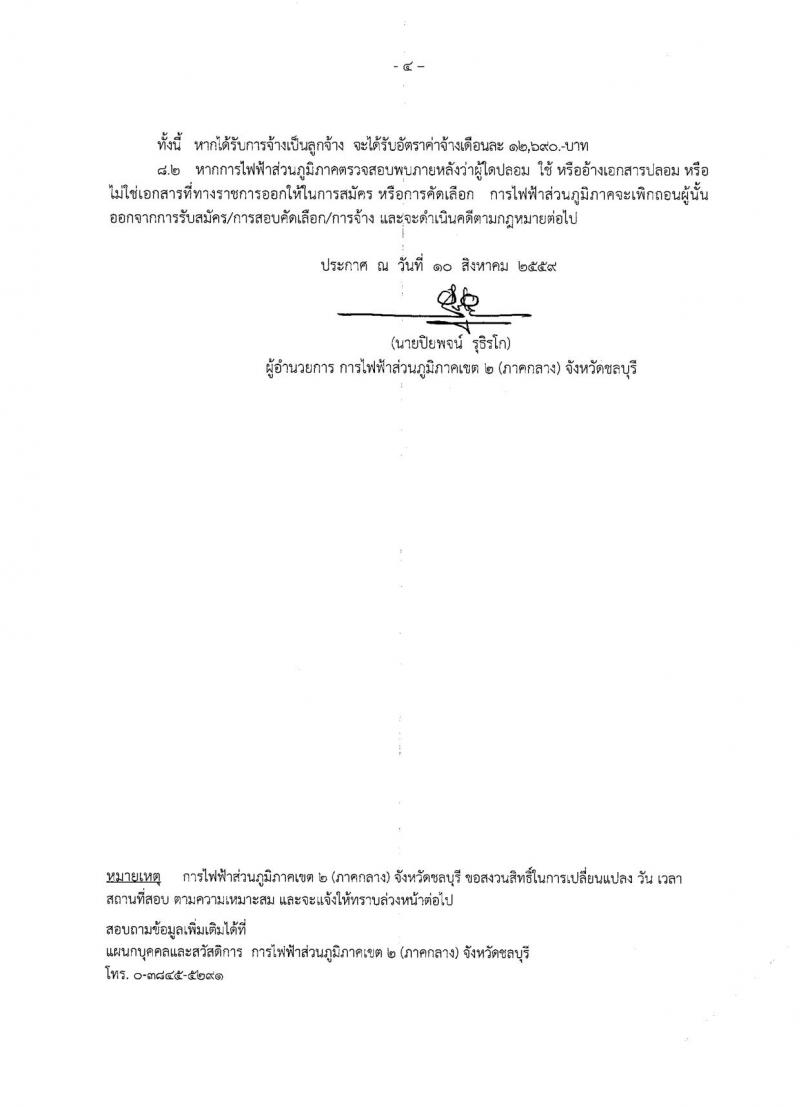 - ๔ -

ทั้งนี้ หากได้รับการจ้างเป็นลูกจ้าง จะได้รับอัตราค่าจ้างเดือนละ ๑๒,๖๙๐.-บาท

๘.๒ หากการไฟฟ้าส่วนภูมิภาคตรวจสอบพบภายหลังว่าผู้ใดปลอม ใช้ หรืออ้างเอกสารปลอม หรือไม่ใช่เอกสารที่ทางราชการออกให้ในการสมัคร หรือการคัดเลือก การไฟฟ้าส่วนภูมิภาคจะเพิกถอนผู้นั้นออกจากการรับสมัคร/การสอบคัดเลือก/การจ้าง และจะดำเนินคดีตามกฎหมายต่อไป

ประกาศ ณ วันที่ ๑๐ สิงหาคม ๒๕๕๙

(นายปิยพจน์ รุธิรโก)
ผู้อำนวยการ การไฟฟ้าส่วนภูมิภาคเขต ๒ (ภาคกลาง) จังหวัดชลบุรี

หมายเหตุ การไฟฟ้าส่วนภูมิภาคเขต ๒ (ภาคกลาง) จังหวัดชลบุรี ขอสงวนสิทธิ์ในการเปลี่ยนแปลง วัน เวลา สถานที่สอบ ตามความเหมาะสม และจะแจ้งให้ทราบล่วงหน้าต่อไป

สอบถามข้อมูลเพิ่มเติมได้ที่
แผนกบุคคลและสวัสดิการ การไฟฟ้าส่วนภูมิภาคเขต ๒ (ภาคกลาง) จังหวัดชลบุรี
โทร. ๐-๓๘๔๕-๕๒๙๑